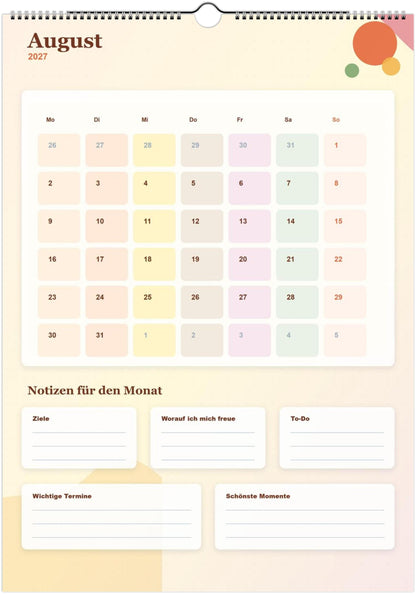 August
2027

| Mo | Di | Mi | Do | Fr | Sa | So |
|---|---|---|---|---|---|---|
| 26 | 27 | 28 | 29 | 30 | 31 | 1 |
| 2 | 3 | 4 | 5 | 6 | 7 | 8 |
| 9 | 10 | 11 | 12 | 13 | 14 | 15 |
| 16 | 17 | 18 | 19 | 20 | 21 | 22 |
| 23 | 24 | 25 | 26 | 27 | 28 | 29 |
| 30 | 31 | 1 | 2 | 3 | 4 | 5 |

Notizen für den Monat

Ziele

Worauf ich mich freue

To-Do

Wichtige Termine

Schönste Momente